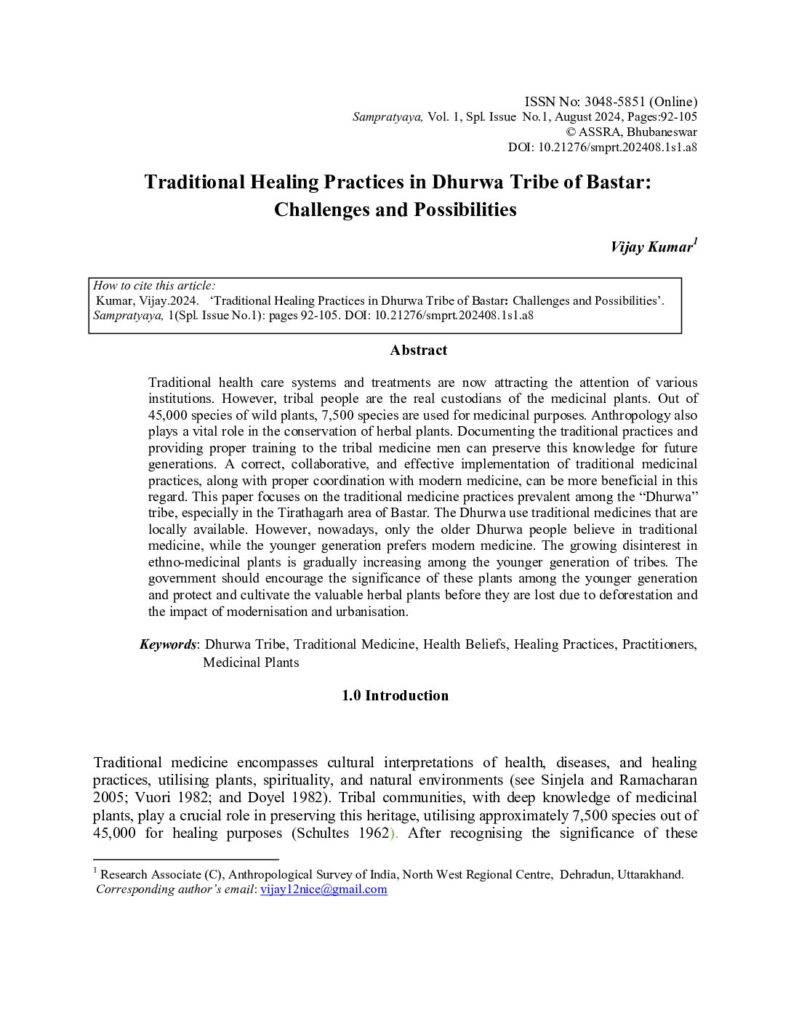 ISSN No: 3048-5851 (Online)
Sampratyaya, Vol. 1, Spl. Issue No.1, August 2024, Pages:92-105
© ASSRA, Bhubaneswar
DOI: 10.21276/smprt.202408.1s1.a8

Traditional Healing Practices in Dhurwa Tribe of Bastar: Challenges and Possibilities

Vijay Kumar$^1$

How to cite this article:
Kumar, Vijay.2024. 'Traditional Healing Practices in Dhurwa Tribe of Bastar: Challenges and Possibilities'. Sampratyaya, 1(Spl. Issue No.1): pages 92-105. DOI: 10.21276/smprt.202408.1s1.a8

Abstract

Traditional health care systems and treatments are now attracting the attention of various institutions. However, tribal people are the real custodians of the medicinal plants. Out of 45,000 species of wild plants, 7,500 species are used for medicinal purposes. Anthropology also plays a vital role in the conservation of herbal plants. Documenting the traditional practices and providing proper training to the tribal medicine men can preserve this knowledge for future generations. A correct, collaborative, and effective implementation of traditional medicinal practices, along with proper coordination with modern medicine, can be more beneficial in this regard. This paper focuses on the traditional medicine practices prevalent among the "Dhurwa" tribe, especially in the Tirathagarh area of Bastar. The Dhurwa use traditional medicines that are locally available. However, nowadays, only the older Dhurwa people believe in traditional medicine, while the younger generation prefers modern medicine. The growing disinterest in ethno-medicinal plants is gradually increasing among the younger generation of tribes. The government should encourage the significance of these plants among the younger generation and protect and cultivate the valuable herbal plants before they are lost due to deforestation and the impact of modernisation and urbanisation.

Keywords: Dhurwa Tribe, Traditional Medicine, Health Beliefs, Healing Practices, Practitioners, Medicinal Plants

1.0 Introduction

Traditional medicine encompasses cultural interpretations of health, diseases, and healing practices, utilising plants, spirituality, and natural environments (see Sinjela and Ramacharan 2005; Vuori 1982; and Doyel 1982). Tribal communities, with deep knowledge of medicinal plants, play a crucial role in preserving this heritage, utilising approximately 7,500 species out of 45,000 for healing purposes (Schultes 1962). After recognising the significance of these

$^1$ Research Associate (C), Anthropological Survey of India, North West Regional Centre, Dehradun, Uttarakhand.
Corresponding author's email: vijay12nice@gmail.com